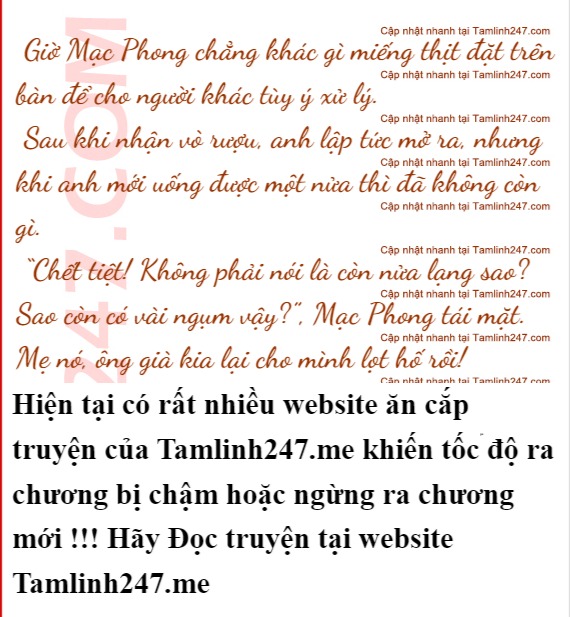 Giờ Mạc Phong chẳng khác gì miếng thịt đặt trên bàn để cho người khác tùy ý xử lý.

Sau khi nhận vò rượu, anh lập tức mở ra, nhưng khi anh mới uống được một nửa thì đã không còn gì.

"Chết tiệt! Không phải nói là còn nửa lạng sao? Sao còn có vài ngụm vậy?", Mạc Phong tái mặt. Mẹ nó, ông già kia lại cho mình lọt hố rồi!

Hiện tại có rất nhiều website ăn cắp truyện của Tamlinh247.me khiến tốc độ ra chương bị chậm hoặc ngừng ra chương mới !!! Hãy Đọc truyện tại website Tamlinh247.me

Cập nhật nhanh tại Tamlinh247.com

247.COM